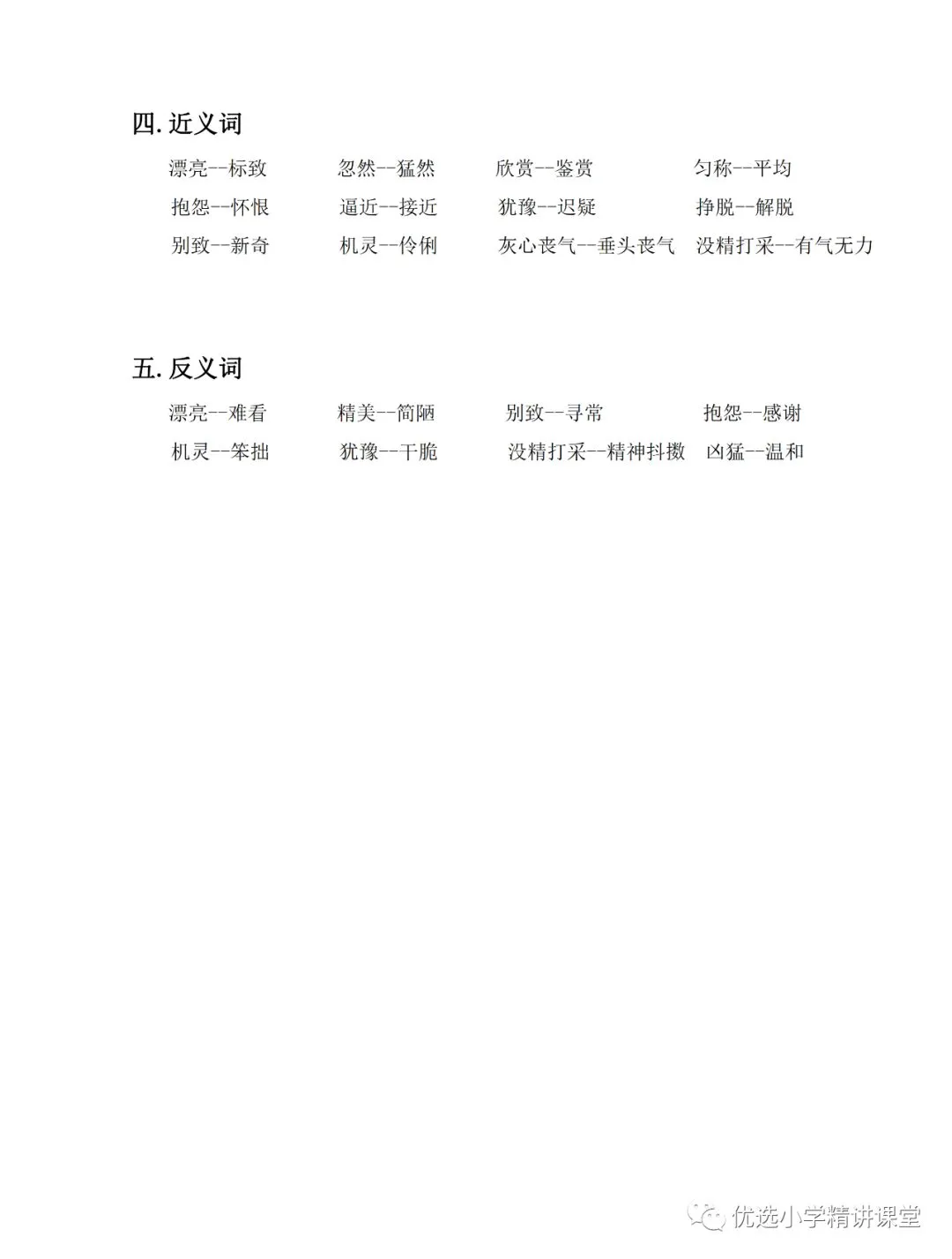 四. 近义词

漂亮--标致　忽然--猛然　欣赏--鉴赏　匀称--平均

抱怨--怀恨　逼近--接近　犹豫--迟疑　挣脱--解脱

别致--新奇　机灵--伶俐　灰心丧气--垂头丧气　没精打采--有气无力

五. 反义词

漂亮--难看　精美--简陋　别致--寻常　抱怨--感谢

机灵--笨拙　犹豫--干脆　没精打采--精神抖擞　凶猛--温和

优选小学精讲课堂